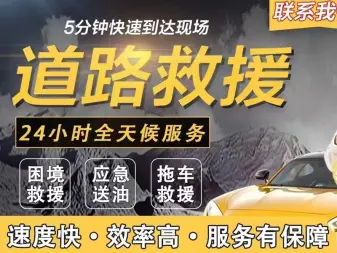 联系我

5分钟快速到达现场

道路救援

24小时全天候服务

困境救援

应急送油

拖车救援

速度快 · 效率高 · 服务有保障